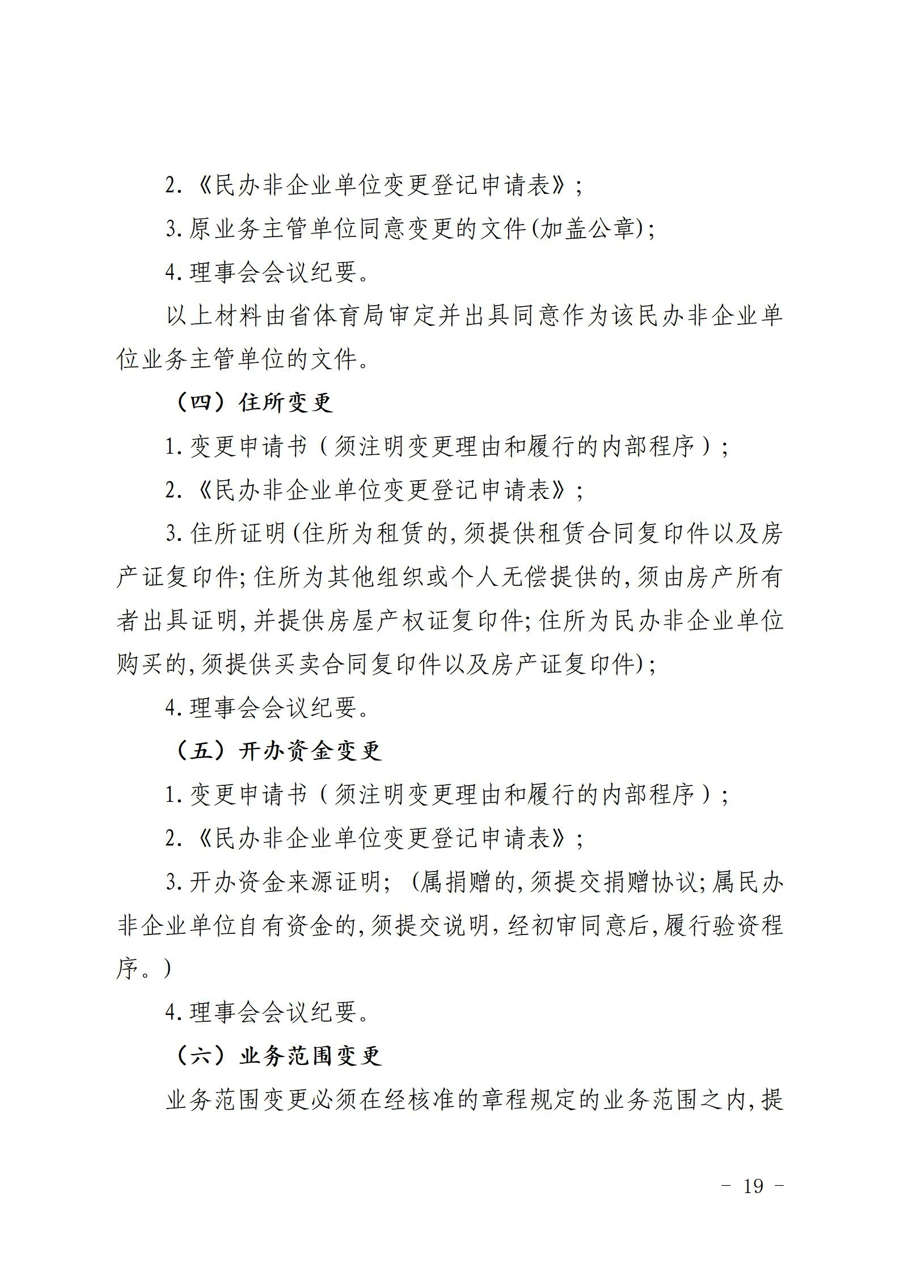 2.《民办非企业单位变更登记申请表》；

3.原业务主管单位同意变更的文件(加盖公章);

4.理事会会议纪要。

以上材料由省体育局审定并出具同意作为该民办非企业单位业务主管单位的文件。

（四）住所变更

1.变更申请书（须注明变更理由和履行的内部程序）；

2.《民办非企业单位变更登记申请表》；

3.住所证明(住所为租赁的,须提供租赁合同复印件以及房产证复印件;住所为其他组织或个人无偿提供的,须由房产所有者出具证明,并提供房屋产权证复印件;住所为民办非企业单位购买的,须提供买卖合同复印件以及房产证复印件);

4.理事会会议纪要。

（五）开办资金变更

1.变更申请书（须注明变更理由和履行的内部程序）；

2.《民办非企业单位变更登记申请表》；

3.开办资金来源证明；（属捐赠的,须提交捐赠协议;属民办非企业单位自有资金的,须提交说明,经初审同意后,履行验资程序。）

4.理事会会议纪要。

（六）业务范围变更

业务范围变更必须在经核准的章程规定的业务范围之内,提

－ 19 －